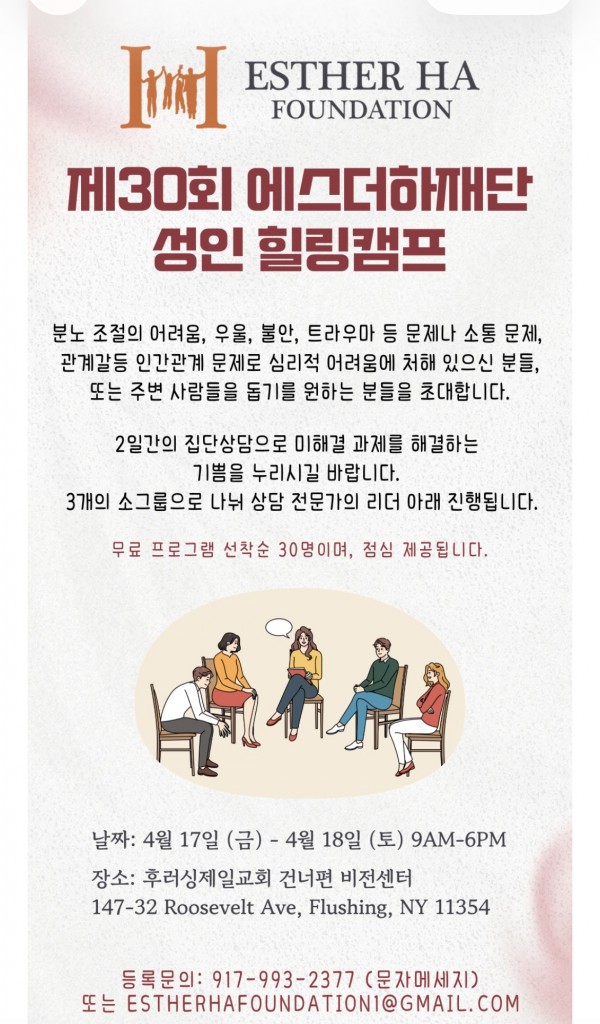 ESTHER HA
FOUNDATION

제30회 에스더하재단
성인 힐링캠프

분노 조절의 어려움, 우울, 불안, 트라우마 등 문제나 소통 문제, 관계갈등 인간관계 문제로 심리적 어려움에 처해 있으신 분들, 또는 주변 사람들을 돕기를 원하는 분들을 초대합니다.

2일간의 집단상담으로 미해결 과제를 해결하는 기쁨을 누리시길 바랍니다.
3개의 소그룹으로 나눠 상담 전문가의 리더 아래 진행됩니다.

무료 프로그램 선착순 30명이며, 점심 제공됩니다.

날짜: 4월 17일 (금) - 4월 18일 (토) 9AM-6PM

장소: 후러싱제일교회 건너편 비전센터
147-32 Roosevelt Ave, Flushing, NY 11354

등록문의: 917-993-2377 (문자메세지)
또는 ESTHERHAFOUNDATION1@GMAIL.COM